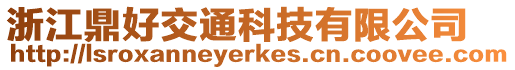 浙江鼎好交通科技有限公司
http://lsroxanneyerkes.cn.coovee.com